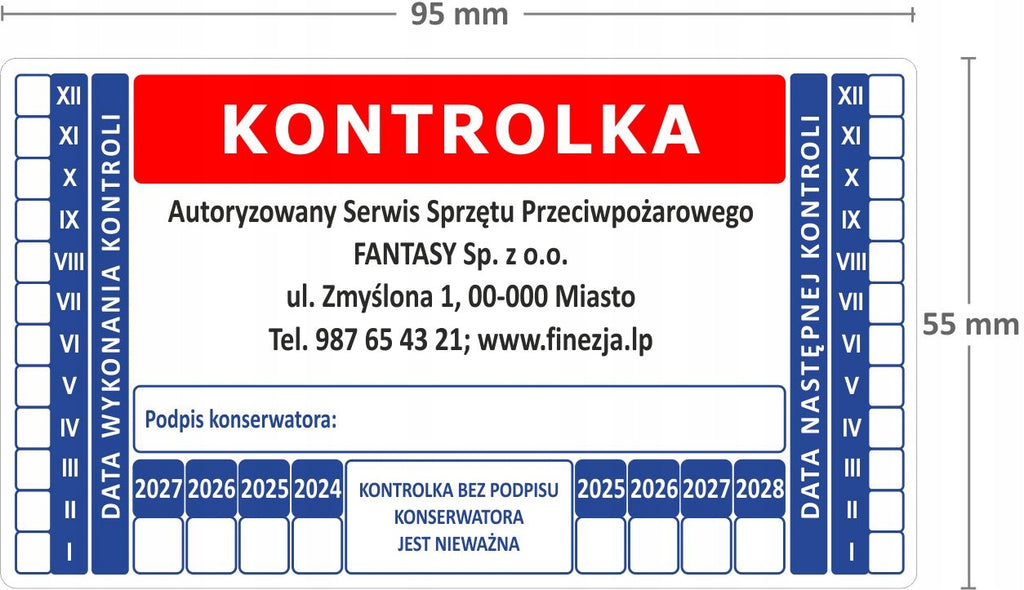 95 mm

55 mm

XII
XI
X
IX
VIII
VII
VI
V
IV
III
II
I

DATA WYKONANIA KONTROLI

KONTROLKA

Autoryzowany Serwis Sprzętu Przeciwpożarowego
FANTASY Sp. z o.o.
ul. Zmyślona 1, 00-000 Miasto
Tel. 987 65 43 21; www.finezja.lp

Podpis konserwatora:

2027 2026 2025 2024

KONTROLKA BEZ PODPISU KONSERWATORA JEST NIEWAŻNA

2025 2026 2027 2028

DATA NASTĘPNEJ KONTROLI

XII
XI
X
IX
VIII
VII
VI
V
IV
III
II
I